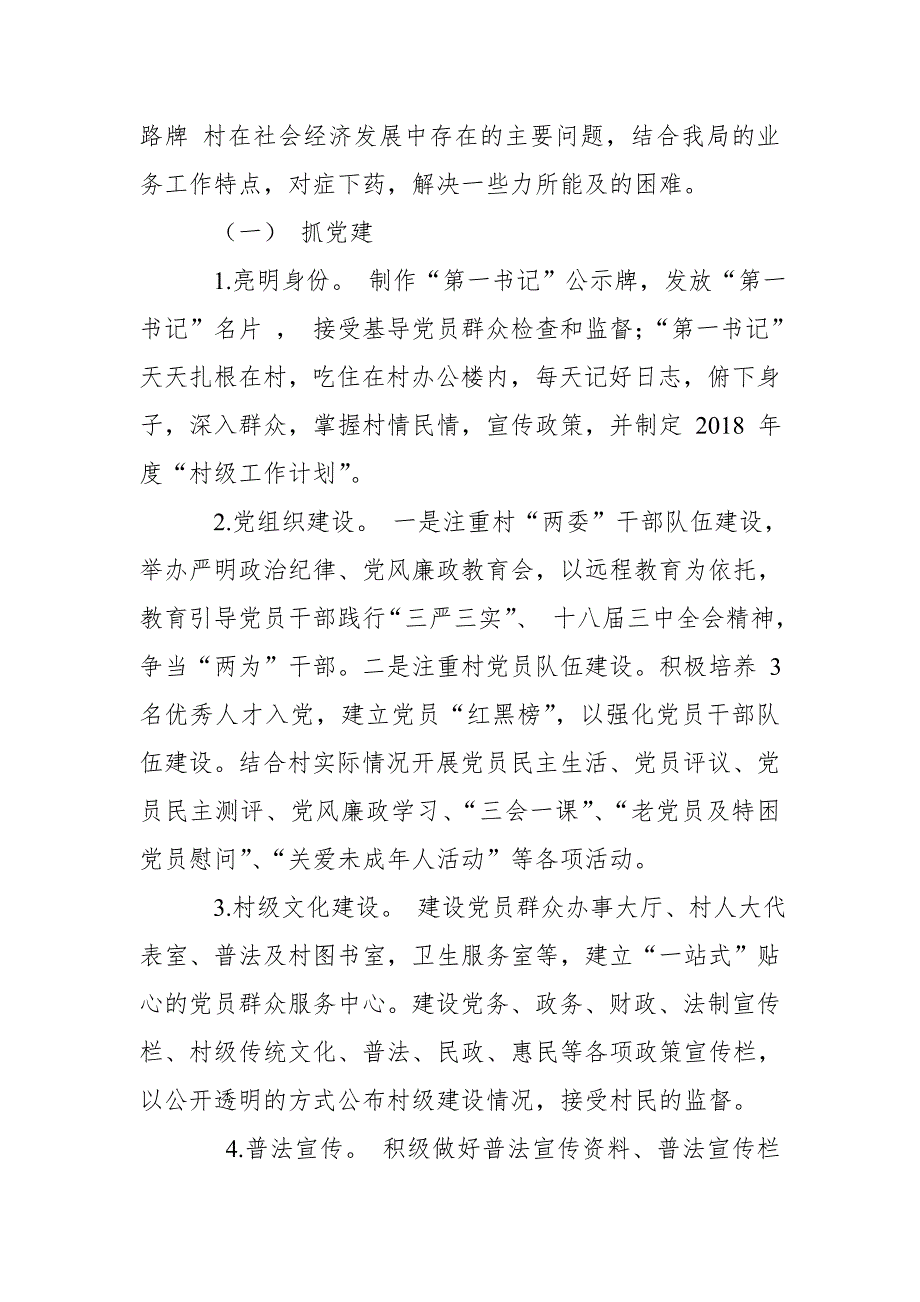 路牌 村在社会经济发展中存在的主要问题，结合我局的业务工作特点，对症下药，解决一些力所能及的困难。

（一） 抓党建

1.亮明身份。 制作“第一书记”公示牌，发放“第一书记”名片 ， 接受基导党员群众检查和监督;“第一书记”天天扎根在村，吃住在村办公楼内，每天记好日志，俯下身子，深入群众，掌握村情民情，宣传政策，并制定 2018 年度“村级工作计划”。

2.党组织建设。 一是注重村“两委”干部队伍建设，举办严明政治纪律、党风廉政教育会，以远程教育为依托，教育引导党员干部践行“三严三实”、 十八届三中全会精神，争当“两为”干部。二是注重村党员队伍建设。积极培养 3 名优秀人才入党，建立党员“红黑榜”，以强化党员干部队伍建设。结合村实际情况开展党员民主生活、党员评议、党员民主测评、党风廉政学习、“三会一课”、“老党员及特困党员慰问”、“关爱未成年人活动”等各项活动。

3.村级文化建设。 建设党员群众办事大厅、村人大代表室、普法及村图书室，卫生服务室等，建立“一站式”贴心的党员群众服务中心。建设党务、政务、财政、法制宣传栏、村级传统文化、普法、民政、惠民等各项政策宣传栏，以公开透明的方式公布村级建设情况，接受村民的监督。

4.普法宣传。 积级做好普法宣传资料、普法宣传栏